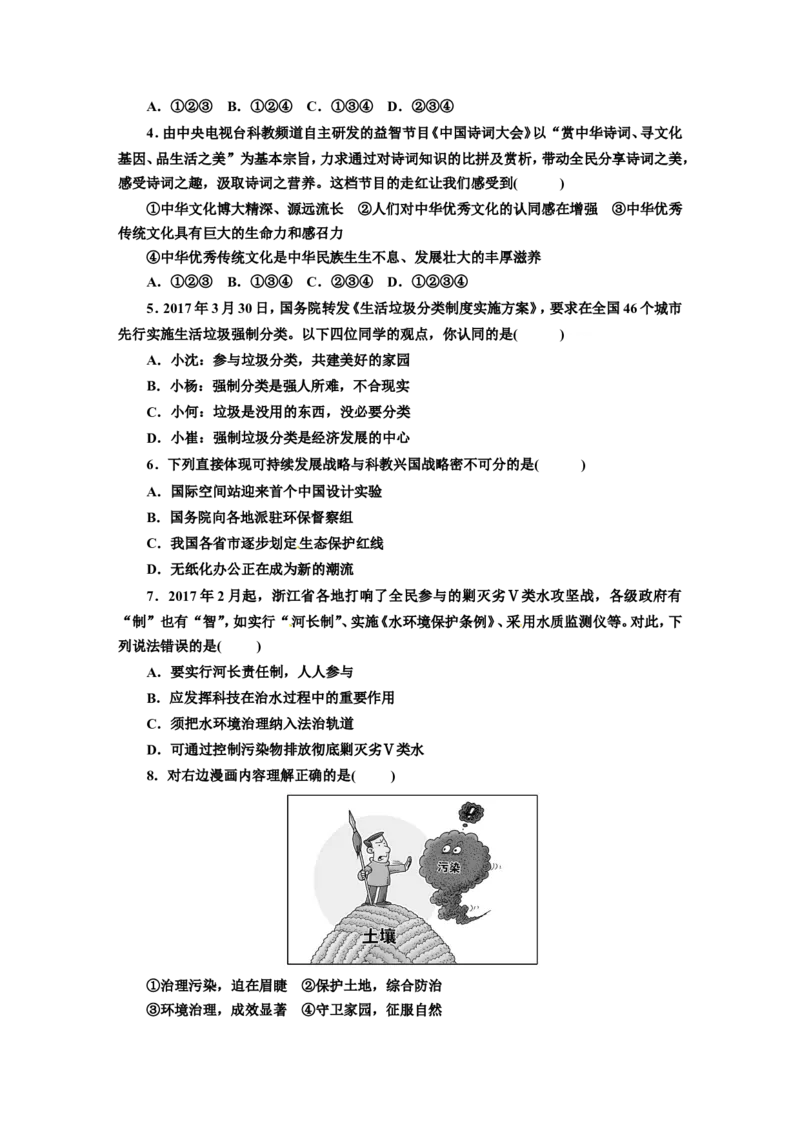 A．①②③ B．①②④ C．①③④ D．②③④

4．由中央电视台科教频道自主研发的益智节目《中国诗词大会》以“赏中华诗词、寻文化基因、品生活之美”为基本宗旨，力求通过对诗词知识的比拼及赏析，带动全民分享诗词之美，感受诗词之趣，汲取诗词之营养。这档节目的走红让我们感受到(　　)

①中华文化博大精深、源远流长 ②人们对中华优秀文化的认同感在增强 ③中华优秀传统文化具有巨大的生命力和感召力

④中华优秀传统文化是中华民族生生不息、发展壮大的丰厚滋养

A．①②③ B．①③④ C．②③④ D．①②③④

5．2017年3月30日，国务院转发《生活垃圾分类制度实施方案》，要求在全国46个城市先行实施生活垃圾强制分类。以下四位同学的观点，你认同的是(　　)

A．小沈：参与垃圾分类，共建美好的家园

B．小杨：强制分类是强人所难，不合现实

C．小何：垃圾是没用的东西，没必要分类

D．小崔：强制垃圾分类是经济发展的中心

6．下列直接体现可持续发展战略与科教兴国战略密不可分的是(　　)

A．国际空间站迎来首个中国设计实验

B．国务院向各地派驻环保督察组

C．我国各省市逐步划定生态保护红线

D．无纸化办公正在成为新的潮流

7．2017年2月起，浙江省各地打响了全民参与的剿灭劣Ⅴ类水攻坚战，各级政府有“制”也有“智”，如实行“河长制”、实施《水环境保护条例》、采用水质监测仪等。对此，下列说法错误的是(　　)

A．要实行河长责任制，人人参与

B．应发挥科技在治水过程中的重要作用

C．须把水环境治理纳入法治轨道

D．可通过控制污染物排放彻底剿灭劣Ⅴ类水

8．对右边漫画内容理解正确的是(　　)

污染

土壤

①治理污染，迫在眉睫 ②保护土地，综合防治

③环境治理，成效显著 ④守卫家园，征服自然